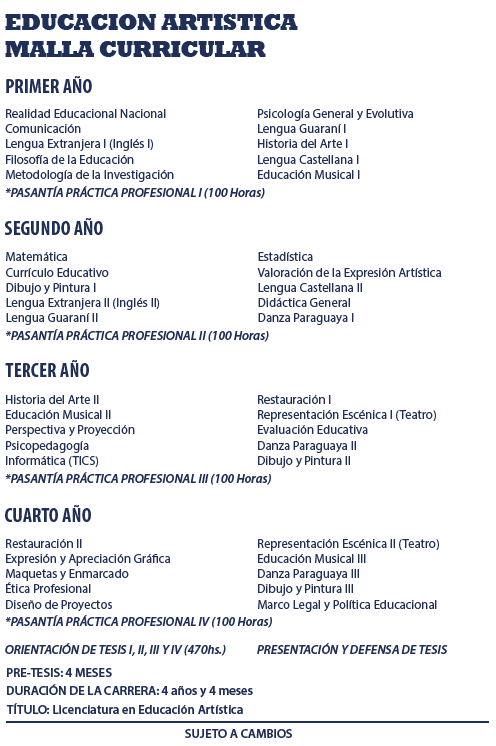 EDUCACION ARTISTICA
MALLA CURRICULAR

PRIMER AÑO

Realidad Educacional Nacional
Comunicación
Lengua Extranjera I (Inglés I)
Filosofía de la Educación
Metodología de la Investigación

Psicología General y Evolutiva
Lengua Guaraní I
Historia del Arte I
Lengua Castellana I
Educación Musical I

*PASANTÍA PRÁCTICA PROFESIONAL I (100 Horas)

SEGUNDO AÑO

Matemática
Currículo Educativo
Dibujo y Pintura I
Lengua Extranjera II (Inglés II)
Lengua Guaraní II

Estadística
Valoración de la Expresión Artística
Lengua Castellana II
Didáctica General
Danza Paraguaya I

*PASANTÍA PRÁCTICA PROFESIONAL II (100 Horas)

TERCER AÑO

Historia del Arte II
Educación Musical II
Perspectiva y Proyección
Psicopedagogía
Informática (TICS)

Restauración I
Representación Escénica I (Teatro)
Evaluación Educativa
Danza Paraguaya II
Dibujo y Pintura II

*PASANTÍA PRÁCTICA PROFESIONAL III (100 Horas)

CUARTO AÑO

Restauración II
Expresión y Apreciación Gráfica
Maquetas y Enmarcado
Ética Profesional
Diseño de Proyectos

Representación Escénica II (Teatro)
Educación Musical III
Danza Paraguaya III
Dibujo y Pintura III
Marco Legal y Política Educacional

*PASANTÍA PRÁCTICA PROFESIONAL IV (100 Horas)

ORIENTACIÓN DE TESIS I, II, III Y IV (470hs.)

PRESENTACIÓN Y DEFENSA DE TESIS

PRE-TESIS: 4 MESES
DURACIÓN DE LA CARRERA: 4 años y 4 meses
TÍTULO: Licenciatura en Educación Artística

SUJETO A CAMBIOS